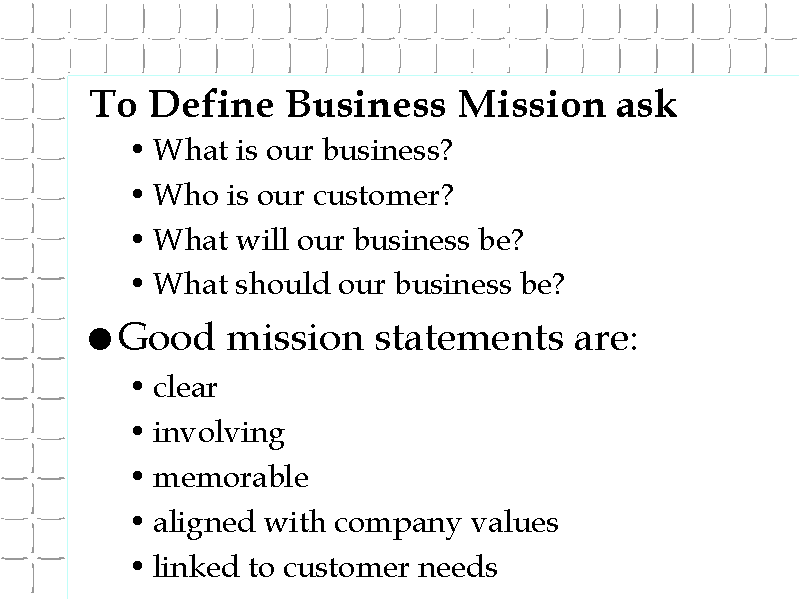 To Define Business Mission ask

• What is our business?
• Who is our customer?
• What will our business be?
• What should our business be?

• Good mission statements are:

• clear
• involving
• memorable
• aligned with company values
• linked to customer needs